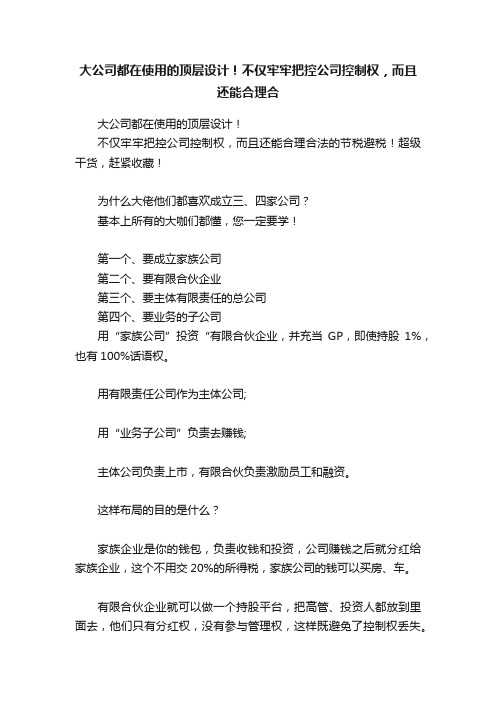 大公司都在使用的顶层设计！不仅牢牢把控公司控制权，而且还能合理合

大公司都在使用的顶层设计！

不仅牢牢把控公司控制权，而且还能合理合法的节税避税！超级干货，赶紧收藏！

为什么大佬他们都喜欢成立三、四家公司？

基本上所有的大咖们都懂，您一定要学！

第一个、要成立家族公司

第二个、要有限合伙企业

第三个、要主体有限责任的总公司

第四个、要业务的子公司

用“家族公司”投资“有限合伙企业，并充当 GP，即使持股 1%，也有 100%话语权。

用有限责任公司作为主体公司;

用“业务子公司”负责去赚钱;

主体公司负责上市，有限合伙负责激励员工和融资。

这样布局的目的是什么？

家族企业是你的钱包，负责收钱和投资，公司赚钱之后就分红给家族企业，这个不用交 20%的所得税，家族公司的钱可以买房、车。

有限合伙企业就可以做一个持股平台，把高管、投资人都放到里面去，他们只有分红权，没有参与管理权，这样既避免了控制权丢失。